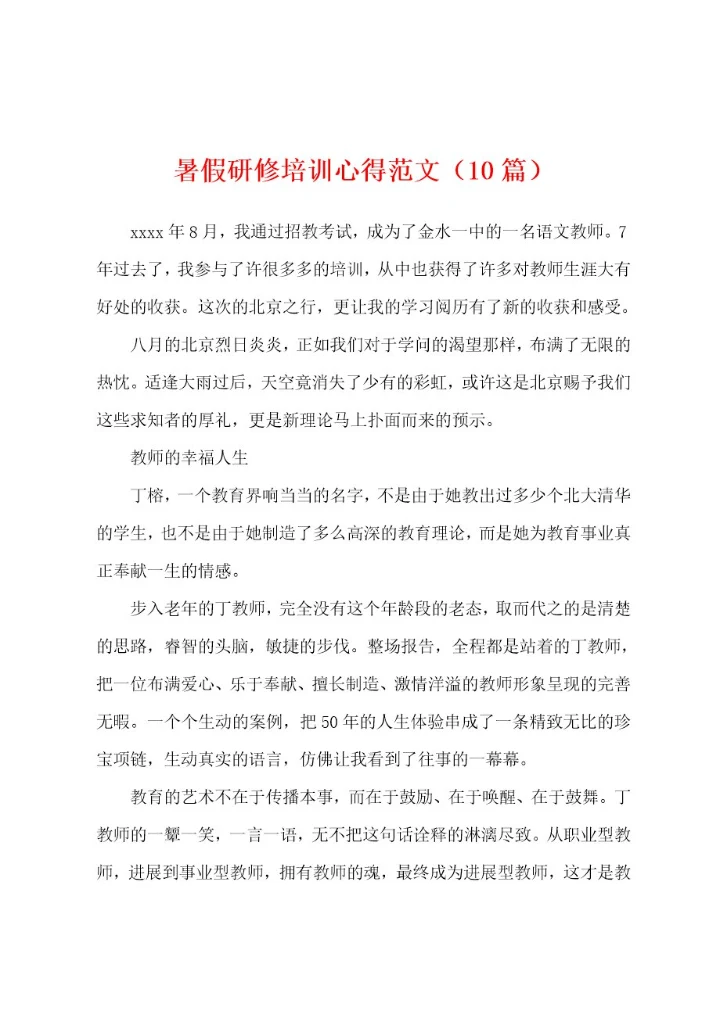 暑假研修培训心得范文（10篇）

xxxx年8月，我通过招教考试，成为了金水一中的一名语文教师。7年过去了，我参与了许很多多的培训，从中也获得了许多对教师生涯大有好处的收获。这次的北京之行，更让我的学习阅历有了新的收获和感受。

八月的北京烈日炎炎，正如我们对于学问的渴望那样，布满了无限的热忱。适逢大雨过后，天空竟消失了少有的彩虹，或许这是北京赐予我们这些求知者的厚礼，更是新理论马上扑面而来的预示。

教师的幸福人生

丁榕，一个教育界响当当的名字，不是由于她教出过多少个北大清华的学生，也不是由于她制造了多么高深的教育理论，而是她为教育事业真正奉献一生的情感。

步入老年的丁教师，完全没有这个年龄段的老态，取而代之的是清楚的思路，睿智的头脑，敏捷的步伐。整场报告，全程都是站着的丁教师，把一位布满爱心、乐于奉献、擅长制造、激情洋溢的教师形象呈现的完善无暇。一个个生动的案例，把50年的人生体验串成了一条精致无比的珍宝项链，生动真实的语言，仿佛让我看到了往事的一幕幕。

教育的艺术不在于传播本事，而在于鼓励、在于唤醒、在于鼓舞。丁教师的一颦一笑，一言一语，无不把这句话诠释的淋漓尽致。从职业型教师，进展到事业型教师，拥有教师的魂，最终成为进展型教师，这才是教